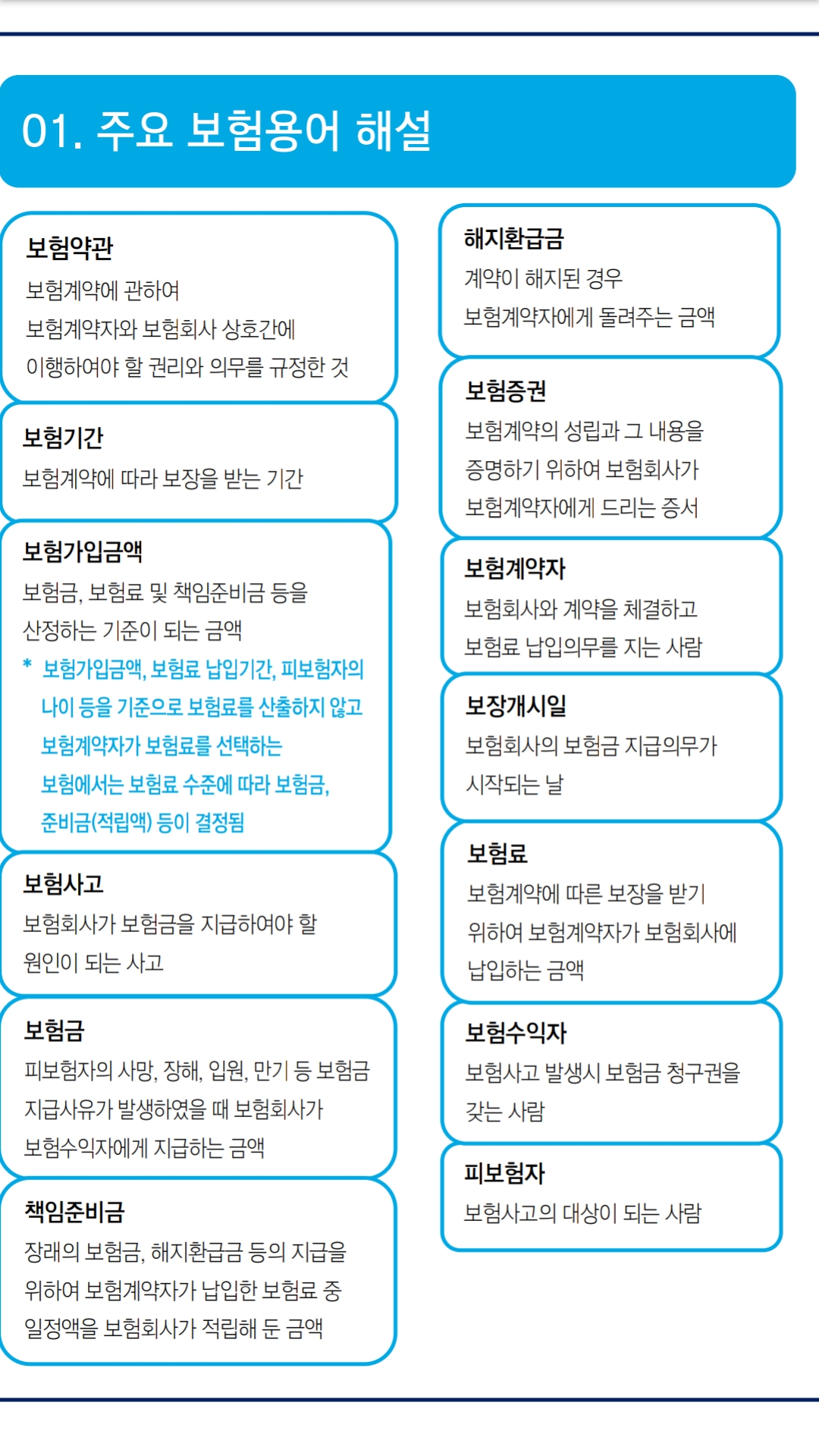 01. 주요 보험용어 해설

보험약관
보험계약에 관하여 보험계약자와 보험회사 상호간에 이행하여야 할 권리와 의무를 규정한 것

보험기간
보험계약에 따라 보장을 받는 기간

보험가입금액
보험금, 보험료 및 책임준비금 등을 산정하는 기준이 되는 금액
* 보험가입금액, 보험료 납입기간, 피보험자의 나이 등을 기준으로 보험료를 산출하지 않고 보험계약자가 보험료를 선택하는 보험에서는 보험료 수준에 따라 보험금, 준비금(적립액) 등이 결정됨

보험사고
보험회사가 보험금을 지급하여야 할 원인이 되는 사고

보험금
피보험자의 사망, 장해, 입원, 만기 등 보험금 지급사유가 발생하였을 때 보험회사가 보험수익자에게 지급하는 금액

책임준비금
장래의 보험금, 해지환급금 등의 지급을 위하여 보험계약자가 납입한 보험료 중 일정액을 보험회사가 적립해 둔 금액

해지환급금
계약이 해지된 경우 보험계약자에게 돌려주는 금액

보험증권
보험계약의 성립과 그 내용을 증명하기 위하여 보험회사가 보험계약자에게 드리는 증서

보험계약자
보험회사와 계약을 체결하고 보험료 납입의무를 지는 사람

보장개시일
보험회사의 보험금 지급의무가 시작되는 날

보험료
보험계약에 따른 보장을 받기 위하여 보험계약자가 보험회사에 납입하는 금액

보험수익자
보험사고 발생시 보험금 청구권을 갖는 사람

피보험자
보험사고의 대상이 되는 사람